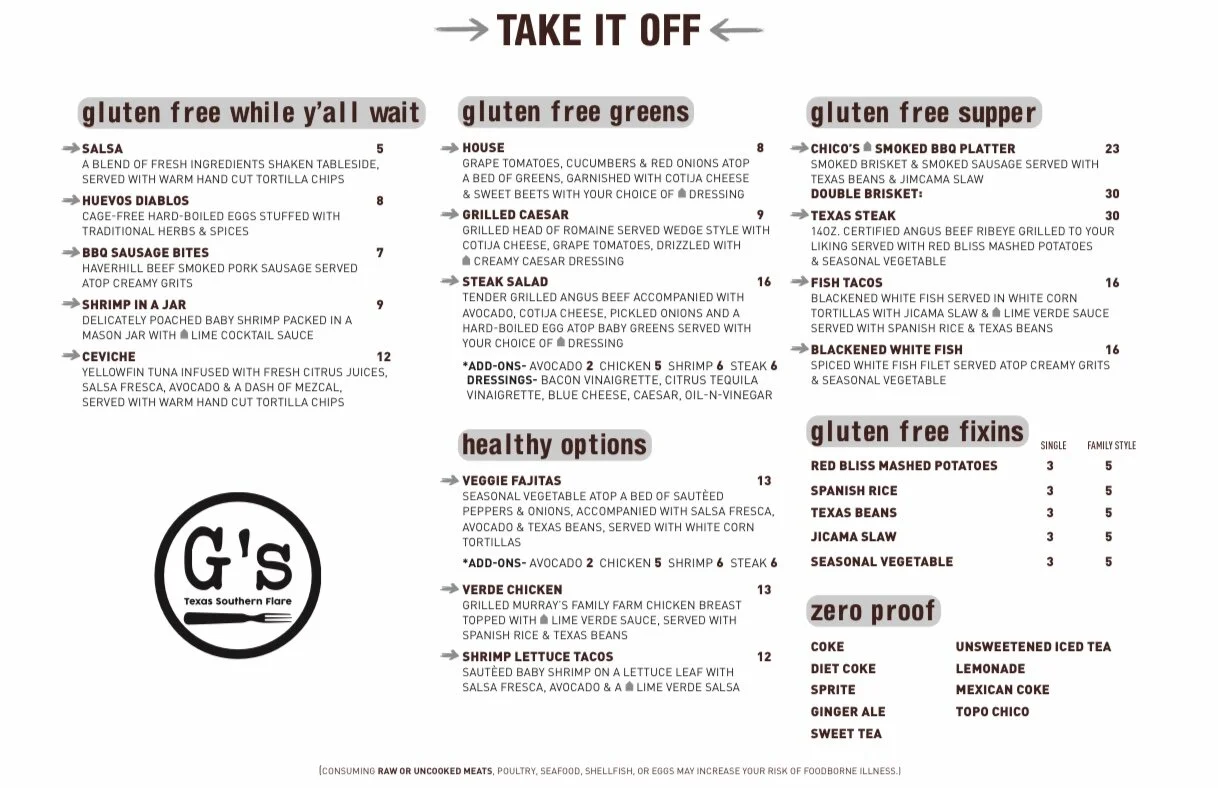 TAKE IT OFF

gluten free while y'all wait

SALSA 5
A BLEND OF FRESH INGREDIENTS SHAKEN TABLESIDE, SERVED WITH WARM HAND CUT TORTILLA CHIPS

HUEVOS DIABLOS 8
CAGE-FREE HARD-BOILED EGGS STUFFED WITH TRADITIONAL HERBS & SPICES

BBQ SAUSAGE BITES 7
HAVERHILL BEEF SMOKED PORK SAUSAGE SERVED ATOP CREAMY GRITS

SHRIMP IN A JAR 9
DELICATELY POACHED BABY SHRIMP PACKED IN A MASON JAR WITH LIME COCKTAIL SAUCE

CEVICHE 12
YELLOWFIN TUNA INFUSED WITH FRESH CITRUS JUICES, SALSA FRESCA, AVOCADO & A DASH OF MEZCAL, SERVED WITH WARM HAND CUT TORTILLA CHIPS

G's
Texas Southern Flare

gluten free greens

HOUSE 8
GRAPE TOMATOES, CUCUMBERS & RED ONIONS ATOP A BED OF GREENS, GARNISHED WITH COTIJA CHEESE & SWEET BEETS WITH YOUR CHOICE OF DRESSING

GRILLED CAESAR 9
GRILLED HEAD OF ROMAINE SERVED WEDGE STYLE WITH COTIJA CHEESE, GRAPE TOMATOES, DRIZZLED WITH CREAMY CAESAR DRESSING

STEAK SALAD 16
TENDER GRILLED ANGUS BEEF ACCOMPANIED WITH AVOCADO, COTIJA CHEESE, PICKLED ONIONS AND A HARD-BOILED EGG ATOP BABY GREENS SERVED WITH YOUR CHOICE OF DRESSING

*ADD-ONS- AVOCADO 2 CHICKEN 5 SHRIMP 6 STEAK 6
DRESSINGS- BACON VINAIGRETTE, CITRUS TEQUILA VINAIGRETTE, BLUE CHEESE, CAESAR, OIL-N-VINEGAR

healthy options

VEGGIE FAJITAS 13
SEASONAL VEGETABLE ATOP A BED OF SAUTÈED PEPPERS & ONIONS, ACCOMPANIED WITH SALSA FRESCA, AVOCADO & TEXAS BEANS, SERVED WITH WHITE CORN TORTILLAS

*ADD-ONS- AVOCADO 2 CHICKEN 5 SHRIMP 6 STEAK 6

VERDE CHICKEN 13
GRILLED MURRAY'S FAMILY FARM CHICKEN BREAST TOPPED WITH LIME VERDE SAUCE, SERVED WITH SPANISH RICE & TEXAS BEANS

SHRIMP LETTUCE TACOS 12
SAUTÈED BABY SHRIMP ON A LETTUCE LEAF WITH SALSA FRESCA, AVOCADO & A LIME VERDE SALSA

gluten free supper

CHICO'S SMOKED BBQ PLATTER 23
SMOKED BRISKET & SMOKED SAUSAGE SERVED WITH TEXAS BEANS & JIMCAMA SLAW
DOUBLE BRISKET: 30

TEXAS STEAK 30
14OZ. CERTIFIED ANGUS BEEF RIBEYE GRILLED TO YOUR LIKING SERVED WITH RED BLISS MASHED POTATOES & SEASONAL VEGETABLE

FISH TACOS 16
BLACKENED WHITE FISH SERVED IN WHITE CORN TORTILLAS WITH JICAMA SLAW & LIME VERDE SAUCE SERVED WITH SPANISH RICE & TEXAS BEANS

BLACKENED WHITE FISH 16
SPICED WHITE FISH FILET SERVED ATOP CREAMY GRITS & SEASONAL VEGETABLE

gluten free fixins

| | SINGLE | FAMILY STYLE |
|---|---|---|
| RED BLISS MASHED POTATOES | 3 | 5 |
| SPANISH RICE | 3 | 5 |
| TEXAS BEANS | 3 | 5 |
| JICAMA SLAW | 3 | 5 |
| SEASONAL VEGETABLE | 3 | 5 |

zero proof

COKE
DIET COKE
SPRITE
GINGER ALE
SWEET TEA
UNSWEETENED ICED TEA
LEMONADE
MEXICAN COKE
TOPO CHICO

(CONSUMING RAW OR UNCOOKED MEATS, POULTRY, SEAFOOD, SHELLFISH, OR EGGS MAY INCREASE YOUR RISK OF FOODBORNE ILLNESS.)